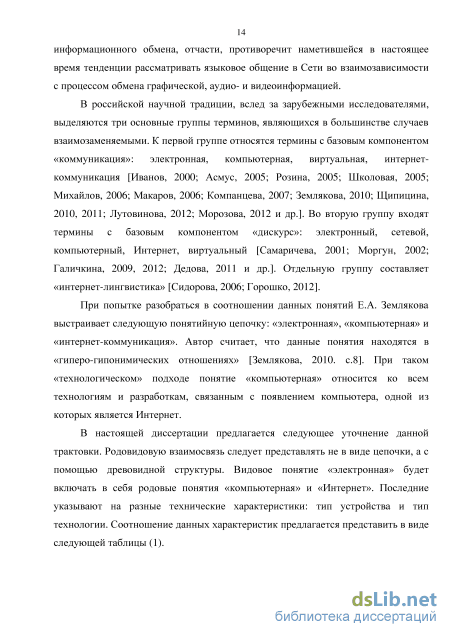 14

информационного обмена, отчасти, противоречит наметившейся в настоящее время тенденции рассматривать языковое общение в Сети во взаимозависимости с процессом обмена графической, аудио- и видеоинформацией.

В российской научной традиции, вслед за зарубежными исследователями, выделяются три основные группы терминов, являющихся в большинстве случаев взаимозаменяемыми. К первой группе относятся термины с базовым компонентом «коммуникация»: электронная, компьютерная, виртуальная, интернет-коммуникация [Иванов, 2000; Асмус, 2005; Розина, 2005; Школовая, 2005; Михайлов, 2006; Макаров, 2006; Компанцева, 2007; Землякова, 2010; Щипицина, 2010, 2011; Лутовинова, 2012; Морозова, 2012 и др.]. Во вторую группу входят термины с базовым компонентом «дискурс»: электронный, сетевой, компьютерный, Интернет, виртуальный [Самаричева, 2001; Моргун, 2002; Галичкина, 2009, 2012; Дедова, 2011 и др.]. Отдельную группу составляет «интернет-лингвистика» [Сидорова, 2006; Горошко, 2012].

При попытке разобраться в соотношении данных понятий Е.А. Землякова выстраивает следующую понятийную цепочку: «электронная», «компьютерная» и «интернет-коммуникация». Автор считает, что данные понятия находятся в «гиперо-гипонимических отношениях» [Землякова, 2010. с.8]. При таком «технологическом» подходе понятие «компьютерная» относится ко всем технологиям и разработкам, связанным с появлением компьютера, одной из которых является Интернет.

В настоящей диссертации предлагается следующее уточнение данной трактовки. Родовидовую взаимосвязь следует представлять не в виде цепочки, а с помощью древовидной структуры. Видовое понятие «электронная» будет включать в себя родовые понятия «компьютерная» и «Интернет». Последние указывают на разные технические характеристики: тип устройства и тип технологии. Соотношение данных характеристик предлагается представить в виде следующей таблицы (1).

dsLib.net
библиотека диссертаций